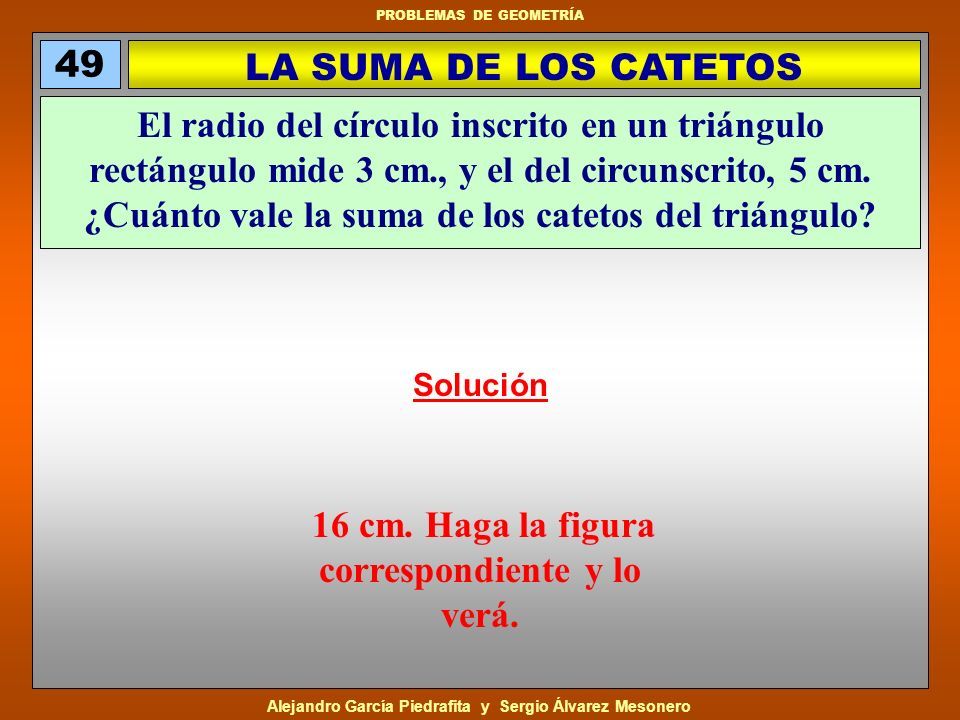 PROBLEMAS DE GEOMETRÍA

49

LA SUMA DE LOS CATETOS

El radio del círculo inscrito en un triángulo rectángulo mide 3 cm., y el del circunscrito, 5 cm. ¿Cuánto vale la suma de los catetos del triángulo?

Solución

16 cm. Haga la figura correspondiente y lo verá.

Alejandro García Piedrafita y Sergio Álvarez Mesonero